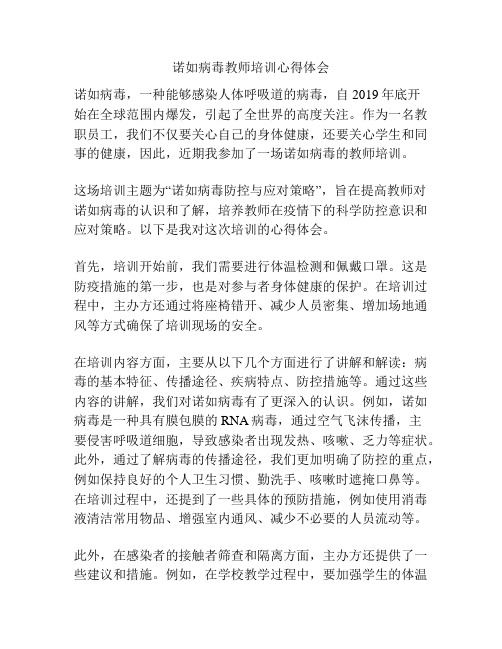 诺如病毒教师培训心得体会

诺如病毒，一种能够感染人体呼吸道的病毒，自 2019 年底开始在全球范围内爆发，引起了全世界的高度关注。作为一名教职员工，我们不仅要关心自己的身体健康，还要关心学生和同事的健康，因此，近期我参加了一场诺如病毒的教师培训。

这场培训主题为“诺如病毒防控与应对策略”，旨在提高教师对诺如病毒的认识和了解，培养教师在疫情下的科学防控意识和应对策略。以下是我对这次培训的心得体会。

首先，培训开始前，我们需要进行体温检测和佩戴口罩。这是防疫措施的第一步，也是对参与者身体健康的保护。在培训过程中，主办方还通过将座椅错开、减少人员密集、增加场地通风等方式确保了培训现场的安全。

在培训内容方面，主要从以下几个方面进行了讲解和解读：病毒的基本特征、传播途径、疾病特点、防控措施等。通过这些内容的讲解，我们对诺如病毒有了更深入的认识。例如，诺如病毒是一种具有膜包膜的 RNA 病毒，通过空气飞沫传播，主要侵害呼吸道细胞，导致感染者出现发热、咳嗽、乏力等症状。此外，通过了解病毒的传播途径，我们更加明确了防控的重点，例如保持良好的个人卫生习惯、勤洗手、咳嗽时遮掩口鼻等。在培训过程中，还提到了一些具体的预防措施，例如使用消毒液清洁常用物品、增强室内通风、减少不必要的人员流动等。

此外，在感染者的接触者筛查和隔离方面，主办方还提供了一些建议和措施。例如，在学校教学过程中，要加强学生的体温